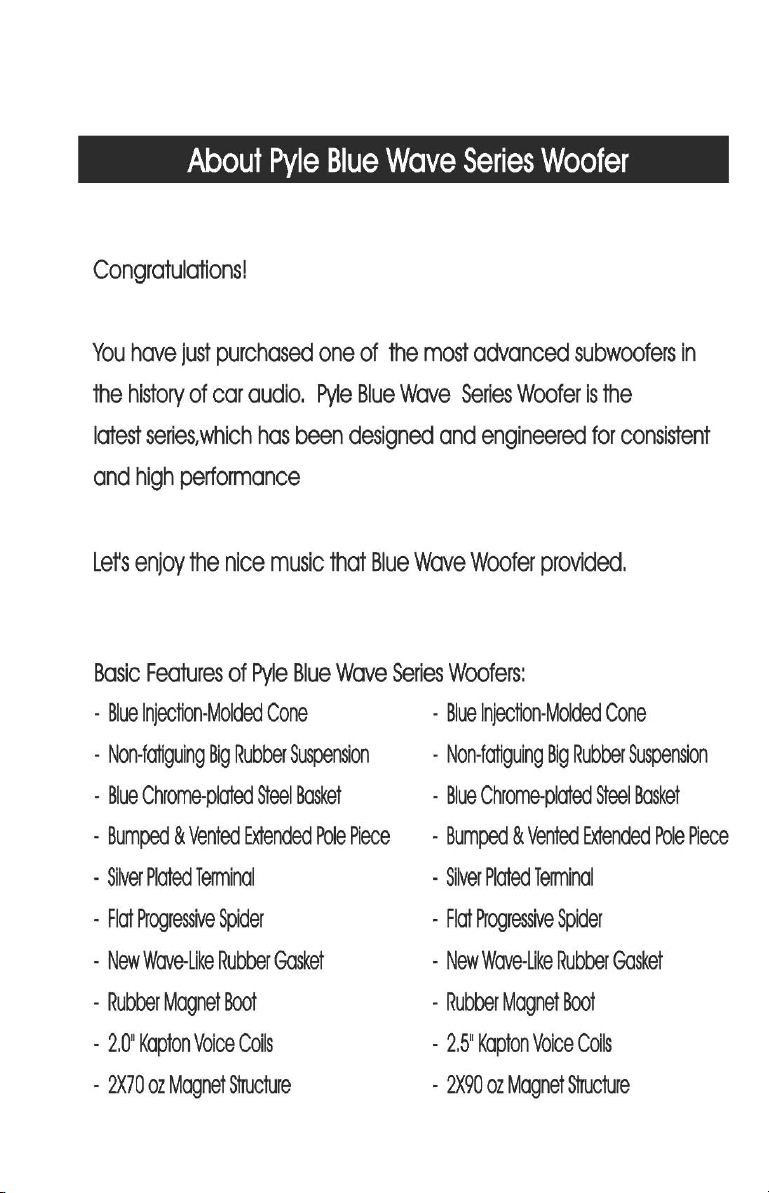 About Pyle Blue Wave Series Woofer

Congratulations!

You have just purchased one of the most advanced subwoofers in the history of car audio. Pyle Blue Wave Series Woofer is the latest series,which has been designed and engineered for consistent and high performance

Let's enjoy the nice music that Blue Wave Woofer provided.

Basic Features of Pyle Blue Wave Series Woofers:

- Blue Injection-Molded Cone
- Non-fatiguing Big Rubber Suspension
- Blue Chrome-plated Steel Basket
- Bumped & Vented Extended Pole Piece
- Silver Plated Terminal
- Flat Progressive Spider
- New Wave-Like Rubber Gasket
- Rubber Magnet Boot
- 2.0" Kapton Voice Coils
- 2X70 oz Magnet Structure

- Blue Injection-Molded Cone
- Non-fatiguing Big Rubber Suspension
- Blue Chrome-plated Steel Basket
- Bumped & Vented Extended Pole Piece
- Silver Plated Terminal
- Flat Progressive Spider
- New Wave-Like Rubber Gasket
- Rubber Magnet Boot
- 2.5" Kapton Voice Coils
- 2X90 oz Magnet Structure